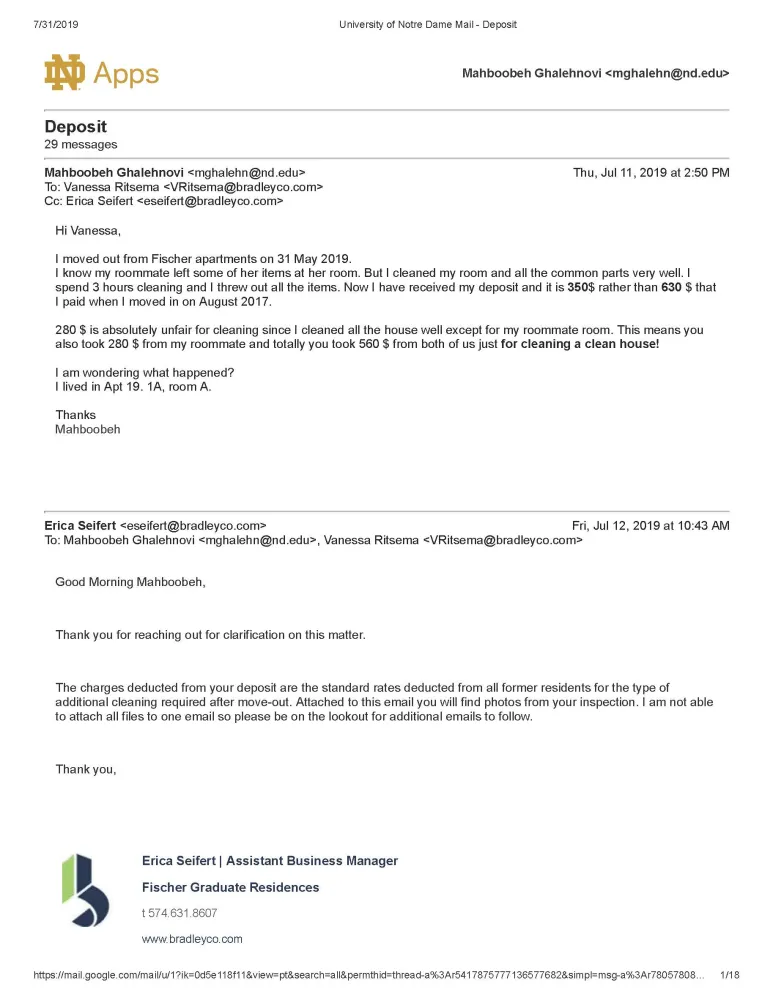 7/31/2019 University of Notre Dame Mail - Deposit

ND Apps

Mahboobeh Ghalehnovi <mghalehn@nd.edu>

Deposit
29 messages

Mahboobeh Ghalehnovi <mghalehn@nd.edu> Thu, Jul 11, 2019 at 2:50 PM
To: Vanessa Ritsema <VRitsema@bradleyco.com>
Cc: Erica Seifert <eseifert@bradleyco.com>

Hi Vanessa,

I moved out from Fischer apartments on 31 May 2019.
I know my roommate left some of her items at her room. But I cleaned my room and all the common parts very well. I spend 3 hours cleaning and I threw out all the items. Now I have received my deposit and it is 350$ rather than 630 $ that I paid when I moved in on August 2017.

280 $ is absolutely unfair for cleaning since I cleaned all the house well except for my roommate room. This means you also took 280 $ from my roommate and totally you took 560 $ from both of us just for cleaning a clean house!

I am wondering what happened?
I lived in Apt 19. 1A, room A.

Thanks
Mahboobeh

Erica Seifert <eseifert@bradleyco.com> Fri, Jul 12, 2019 at 10:43 AM
To: Mahboobeh Ghalehnovi <mghalehn@nd.edu>, Vanessa Ritsema <VRitsema@bradleyco.com>

Good Morning Mahboobeh,

Thank you for reaching out for clarification on this matter.

The charges deducted from your deposit are the standard rates deducted from all former residents for the type of additional cleaning required after move-out. Attached to this email you will find photos from your inspection. I am not able to attach all files to one email so please be on the lookout for additional emails to follow.

Thank you,

Erica Seifert | Assistant Business Manager

Fischer Graduate Residences

t 574.631.8607

www.bradleyco.com

https://mail.google.com/mail/u/1?ik=0d5e118f11&view=pt&search=all&permthid=thread-a%3Ar5417875777136577682&simpl=msg-a%3Ar78057808... 1/18